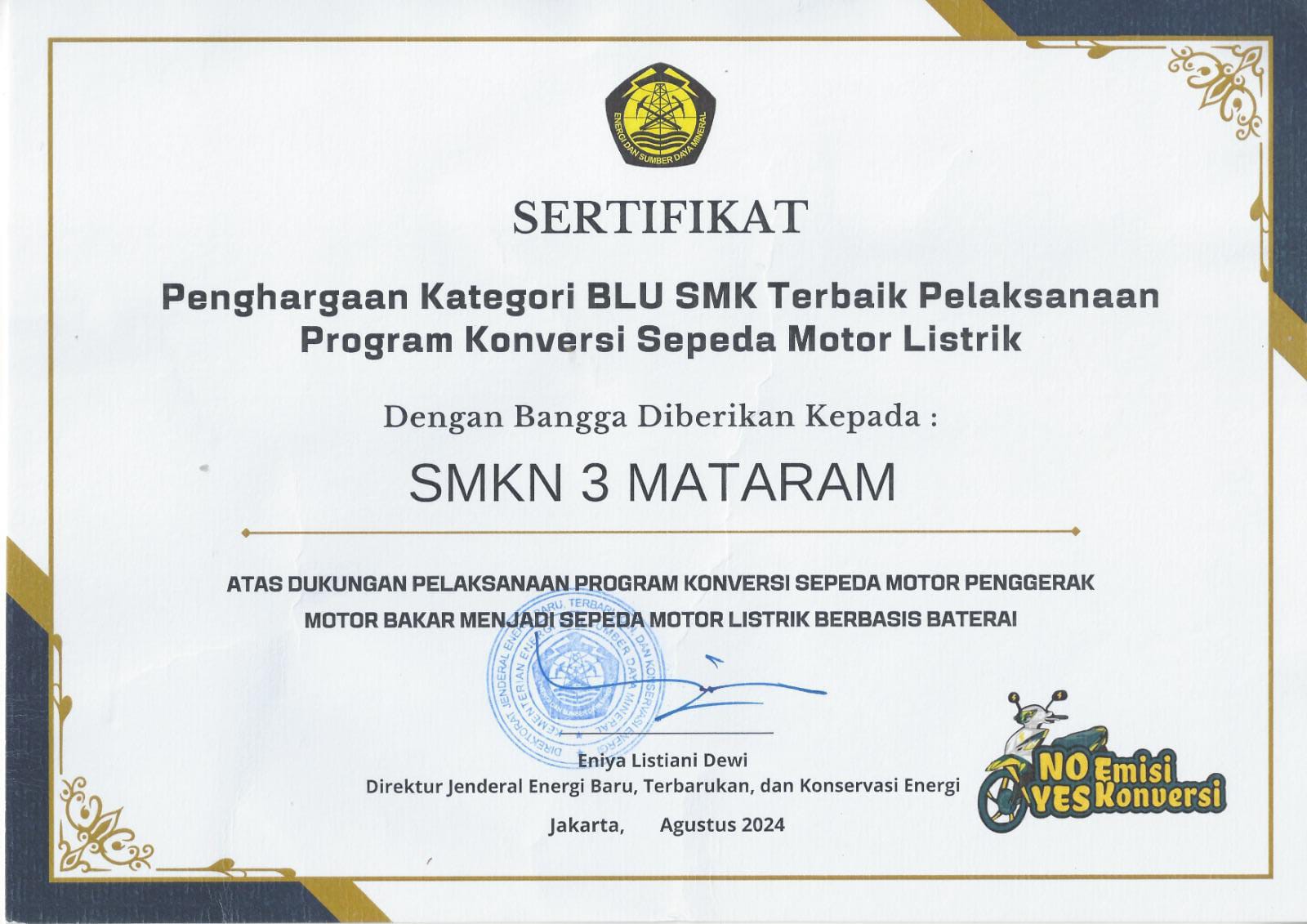 ENERGI DAN SUMBER DAYA MINERAL

SERTIFIKAT

Penghargaan Kategori BLU SMK Terbaik Pelaksanaan Program Konversi Sepeda Motor Listrik

Dengan Bangga Diberikan Kepada :

SMKN 3 MATARAM

ATAS DUKUNGAN PELAKSANAAN PROGRAM KONVERSI SEPEDA MOTOR PENGGERAK MOTOR BAKAR MENJADI SEPEDA MOTOR LISTRIK BERBASIS BATERAI

KEMENTERIAN ENERGI DAN SUMBER DAYA MINERAL DIREKTORAT JENDERAL ENERGI BARU, TERBARUKAN, DAN KONSERVASI ENERGI

Eniya Listiani Dewi
Direktur Jenderal Energi Baru, Terbarukan, dan Konservasi Energi

Jakarta, Agustus 2024

NO Emisi YES Konversi